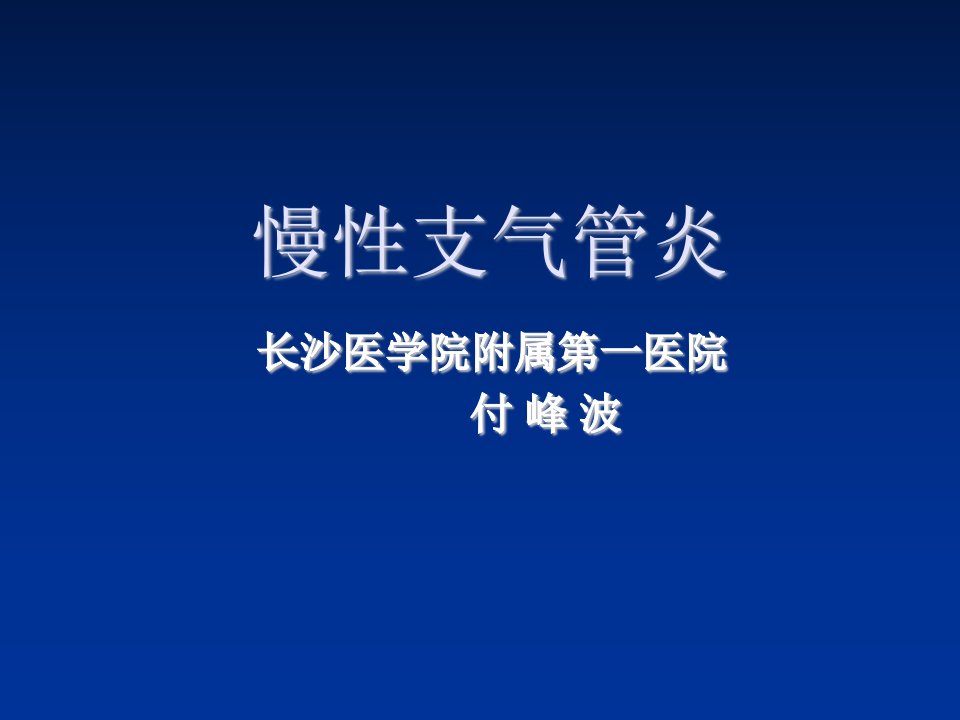 慢性支气管炎

长沙医学院附属第一医院
付 峰 波